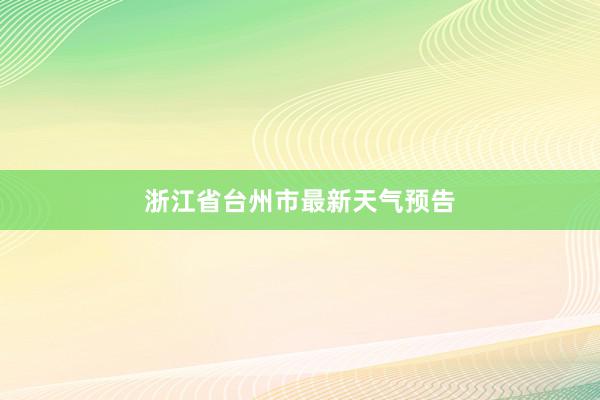 浙江省台州市最新天气预告